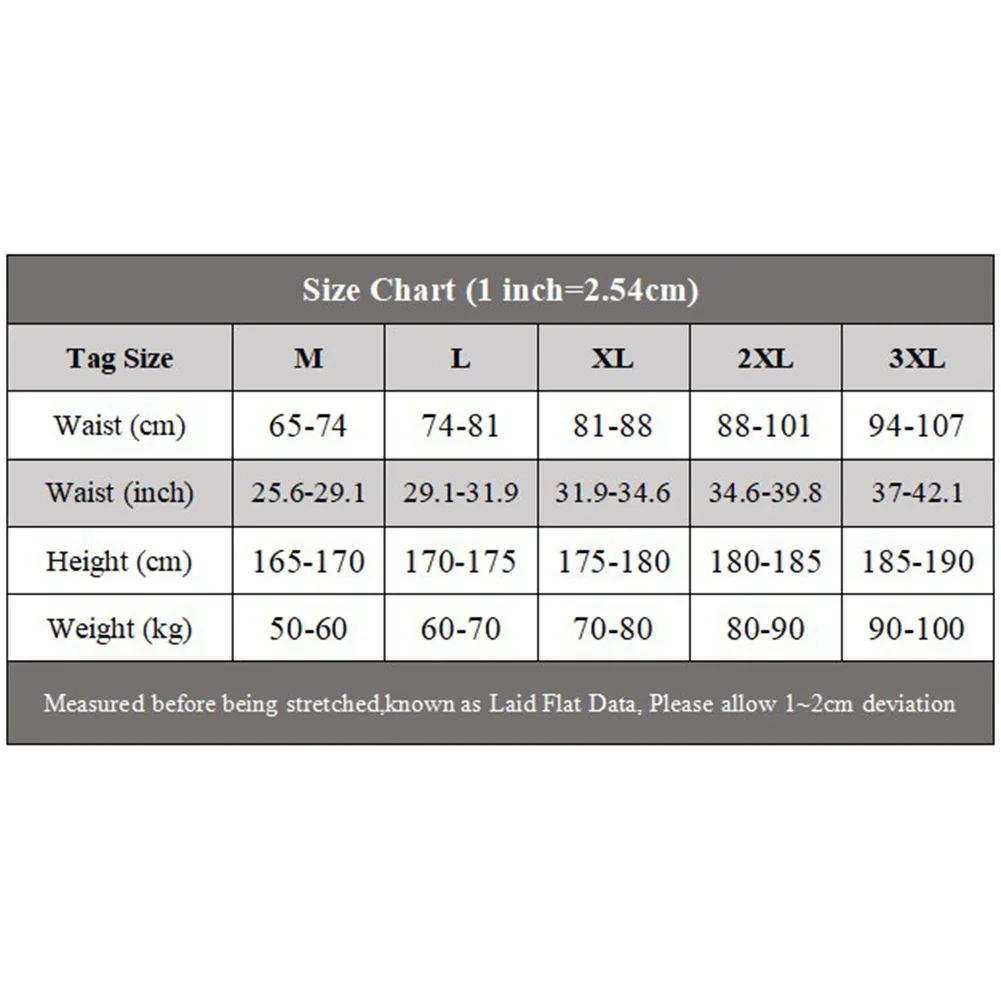 Size Chart (1 inch=2.54cm)

| Tag Size | M | L | XL | 2XL | 3XL |
|---|---|---|---|---|---|
| Waist (cm) | 65-74 | 74-81 | 81-88 | 88-101 | 94-107 |
| Waist (inch) | 25.6-29.1 | 29.1-31.9 | 31.9-34.6 | 34.6-39.8 | 37-42.1 |
| Height (cm) | 165-170 | 170-175 | 175-180 | 180-185 | 185-190 |
| Weight (kg) | 50-60 | 60-70 | 70-80 | 80-90 | 90-100 |

Measured before being stretched,known as Laid Flat Data, Please allow 1~2cm deviation